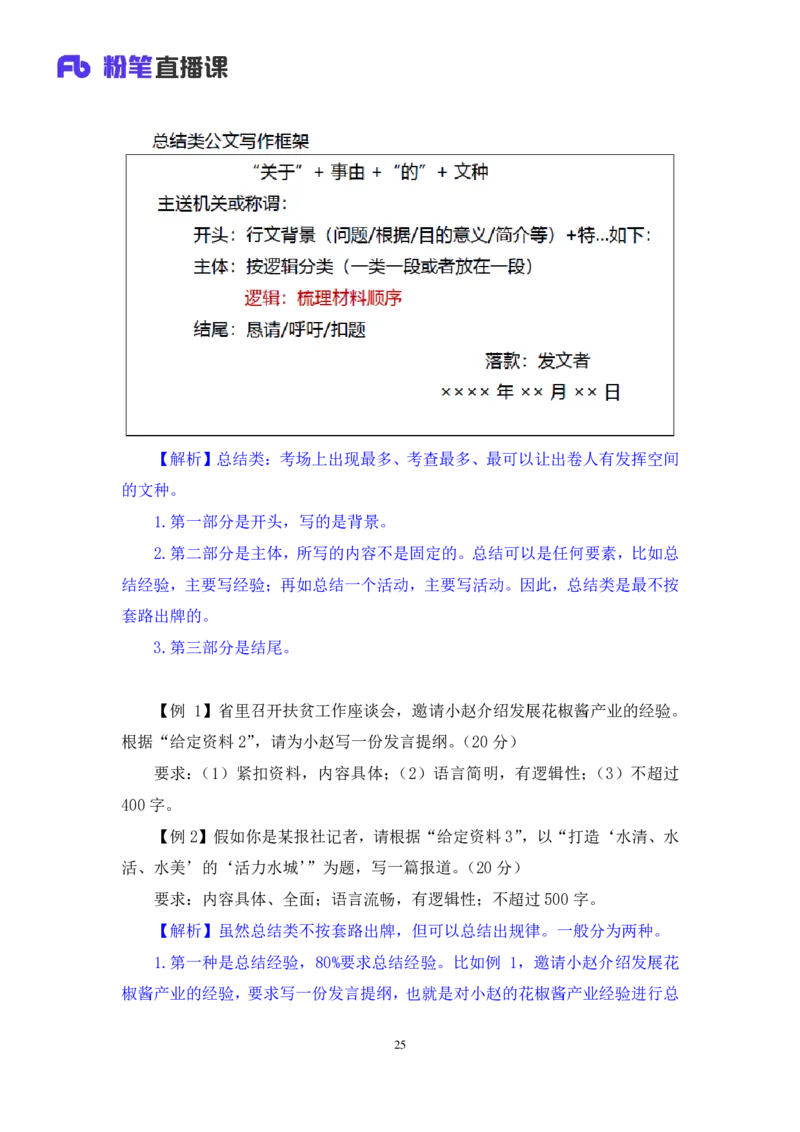 Fb 粉笔直播课

总结类公文写作框架

“关于” + 事由 + “的” + 文种

主送机关或称谓：

开头：行文背景（问题/根据/目的意义/简介等）+特...如下：

主体：按逻辑分类（一类一段或者放在一段）

逻辑：梳理材料顺序

结尾：恳请/呼吁/扣题

落款：发文者

×××× 年 ×× 月 ×× 日

【解析】总结类：考场上出现最多、考查最多、最可以让出卷人有发挥空间的文种。

1. 第一部分是开头，写的是背景。

2. 第二部分是主体，所写的内容不是固定的。总结可以是任何要素，比如总结经验，主要写经验；再如总结一个活动，主要写活动。因此，总结类是最不按套路出牌的。

3. 第三部分是结尾。

【例 1】省里召开扶贫工作座谈会，邀请小赵介绍发展花椒酱产业的经验。根据“给定资料 2”，请为小赵写一份发言提纲。（20 分）

要求：（1）紧扣资料，内容具体；（2）语言简明，有逻辑性；（3）不超过 400 字。

【例 2】假如你是某报社记者，请根据“给定资料 3”，以“打造‘水清、水活、水美’的‘活力水城’”为题，写一篇报道。（20 分）

要求：内容具体、全面；语言流畅，有逻辑性；不超过 500 字。

【解析】虽然总结类不按套路出牌，但可以总结出规律。一般分为两种。

1. 第一种是总结经验，80%要求总结经验。比如例 1，邀请小赵介绍发展花椒酱产业的经验，要求写一份发言提纲，也就是对小赵的花椒酱产业经验进行总

25